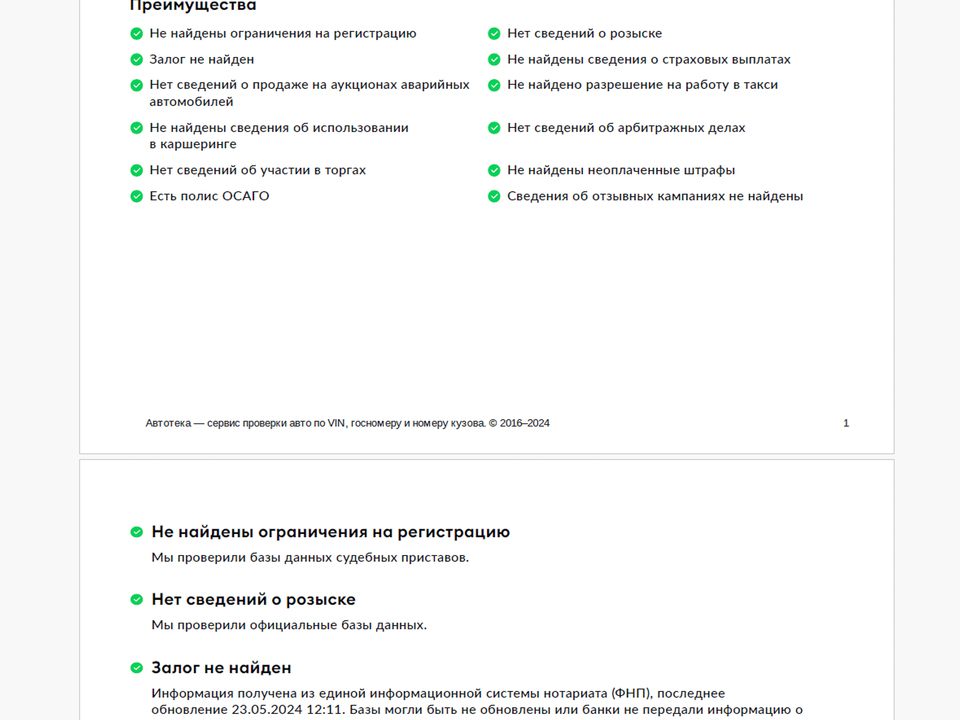 Преимущества

Не найдены ограничения на регистрацию

Залог не найден

Нет сведений о продаже на аукционах аварийных автомобилей

Не найдены сведения об использовании в каршеринге

Нет сведений об участии в торгах

Есть полис ОСАГО

Нет сведений о розыске

Не найдены сведения о страховых выплатах

Не найдено разрешение на работу в такси

Нет сведений об арбитражных делах

Не найдены неоплаченные штрафы

Сведения об отзывных кампаниях не найдены

Автотека — сервис проверки авто по VIN, госномеру и номеру кузова. © 2016–2024

1

Не найдены ограничения на регистрацию

Мы проверили базы данных судебных приставов.

Нет сведений о розыске

Мы проверили официальные базы данных.

Залог не найден

Информация получена из единой информационной системы нотариата (ФНП), последнее обновление 23.05.2024 12:11. Базы могли быть не обновлены или банки не передали информацию о